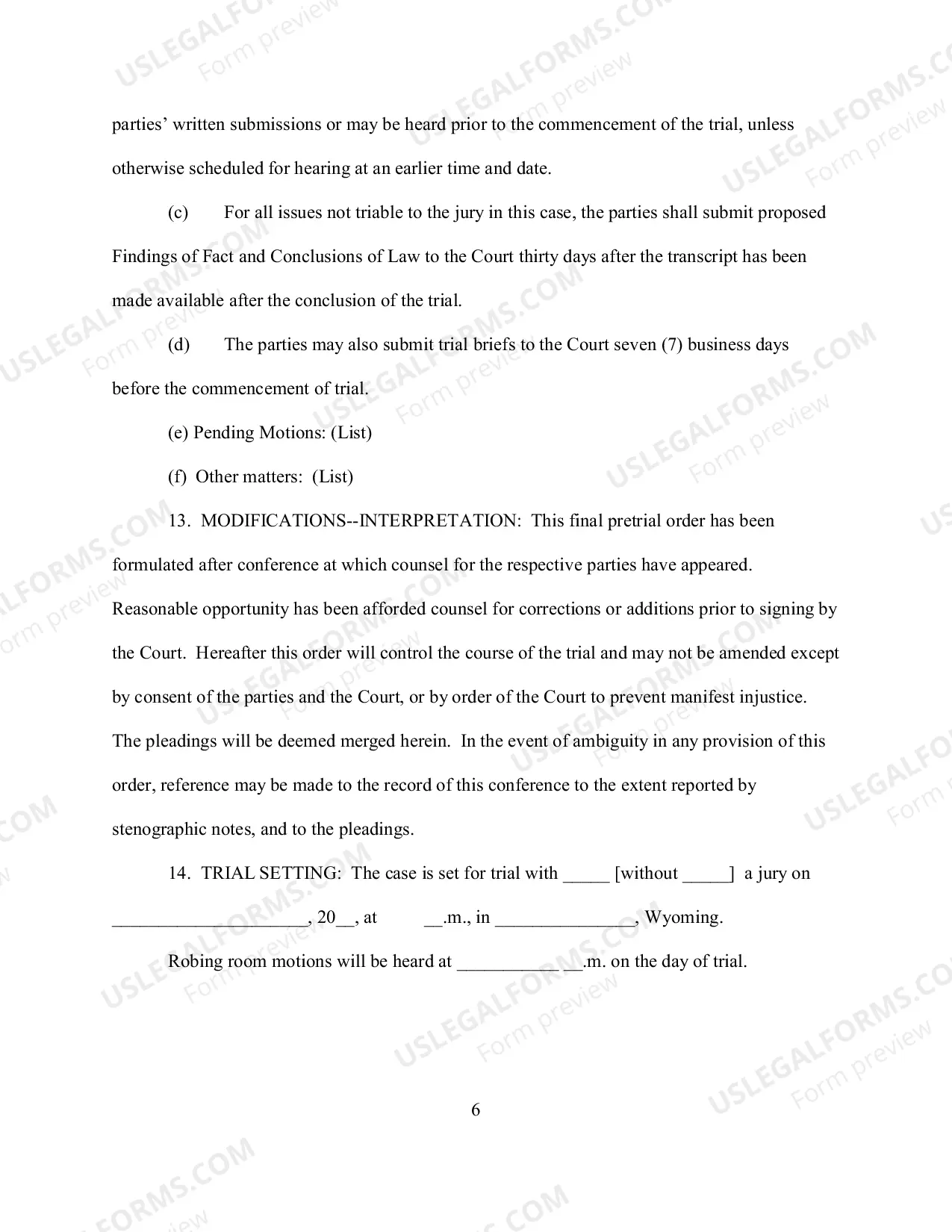 parties' written submissions or may be heard prior to the commencement of the trial, unless otherwise scheduled for hearing at an earlier time and date.

(c) For all issues not triable to the jury in this case, the parties shall submit proposed Findings of Fact and Conclusions of Law to the Court thirty days after the transcript has been made available after the conclusion of the trial.

(d) The parties may also submit trial briefs to the Court seven (7) business days before the commencement of trial.

(e) Pending Motions: (List)

(f) Other matters: (List)

13. MODIFICATIONS--INTERPRETATION: This final pretrial order has been formulated after conference at which counsel for the respective parties have appeared. Reasonable opportunity has been afforded counsel for corrections or additions prior to signing by the Court. Hereafter this order will control the course of the trial and may not be amended except by consent of the parties and the Court, or by order of the Court to prevent manifest injustice. The pleadings will be deemed merged herein. In the event of ambiguity in any provision of this order, reference may be made to the record of this conference to the extent reported by stenographic notes, and to the pleadings.

14. TRIAL SETTING: The case is set for trial with ____ [without ____] a jury on ____, 20____, at ____.m., in ____, Wyoming.

Robing room motions will be heard at ____ ____.m. on the day of trial.

6

USLEGALFORMS.COM Form preview